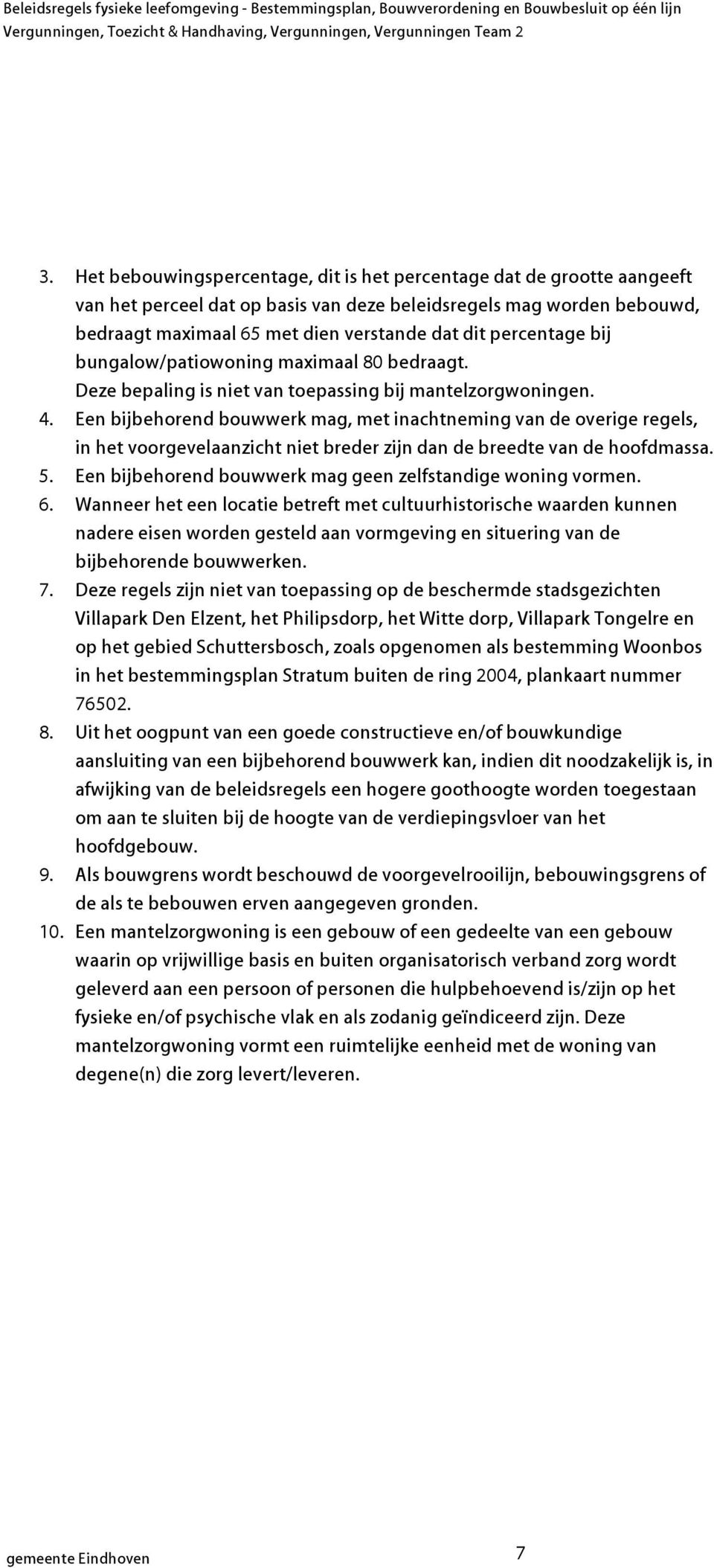 Beleidsregels fysieke leefomgeving - Bestemmingsplan, Bouwverordening en Bouwbesluit op één lijn
Vergunningen, Toezicht & Handhaving, Vergunningen, Vergunningen Team 2

3. Het bebouwingspercentage, dit is het percentage dat de grootte aangeeft van het perceel dat op basis van deze beleidsregels mag worden bebouwd, bedraagt maximaal 65 met dien verstande dat dit percentage bij bungalow/patiowoning maximaal 80 bedraagt.
Deze bepaling is niet van toepassing bij mantelzorgwoningen.
4. Een bijbehorend bouwwerk mag, met inachtneming van de overige regels, in het voorgevelaanzicht niet breder zijn dan de breedte van de hoofdmassa.
5. Een bijbehorend bouwwerk mag geen zelfstandige woning vormen.
6. Wanneer het een locatie betreft met cultuurhistorische waarden kunnen nadere eisen worden gesteld aan vormgeving en situering van de bijbehorende bouwwerken.
7. Deze regels zijn niet van toepassing op de beschermde stadsgezichten Villapark Den Elzent, het Philipsdorp, het Witte dorp, Villapark Tongelre en op het gebied Schuttersbosch, zoals opgenomen als bestemming Woonbos in het bestemmingsplan Stratum buiten de ring 2004, plankaart nummer 76502.
8. Uit het oogpunt van een goede constructieve en/of bouwkundige aansluiting van een bijbehorend bouwwerk kan, indien dit noodzakelijk is, in afwijking van de beleidsregels een hogere goothoogte worden toegestaan om aan te sluiten bij de hoogte van de verdiepingsvloer van het hoofdgebouw.
9. Als bouwgrens wordt beschouwd de voorgevelrooilijn, bebouwingsgrens of de als te bebouwen erven aangegeven gronden.
10. Een mantelzorgwoning is een gebouw of een gedeelte van een gebouw waarin op vrijwillige basis en buiten organisatorisch verband zorg wordt geleverd aan een persoon of personen die hulpbehoevend is/zijn op het fysieke en/of psychische vlak en als zodanig geïndiceerd zijn. Deze mantelzorgwoning vormt een ruimtelijke eenheid met de woning van degene(n) die zorg levert/leveren.

gemeente Eindhoven 7